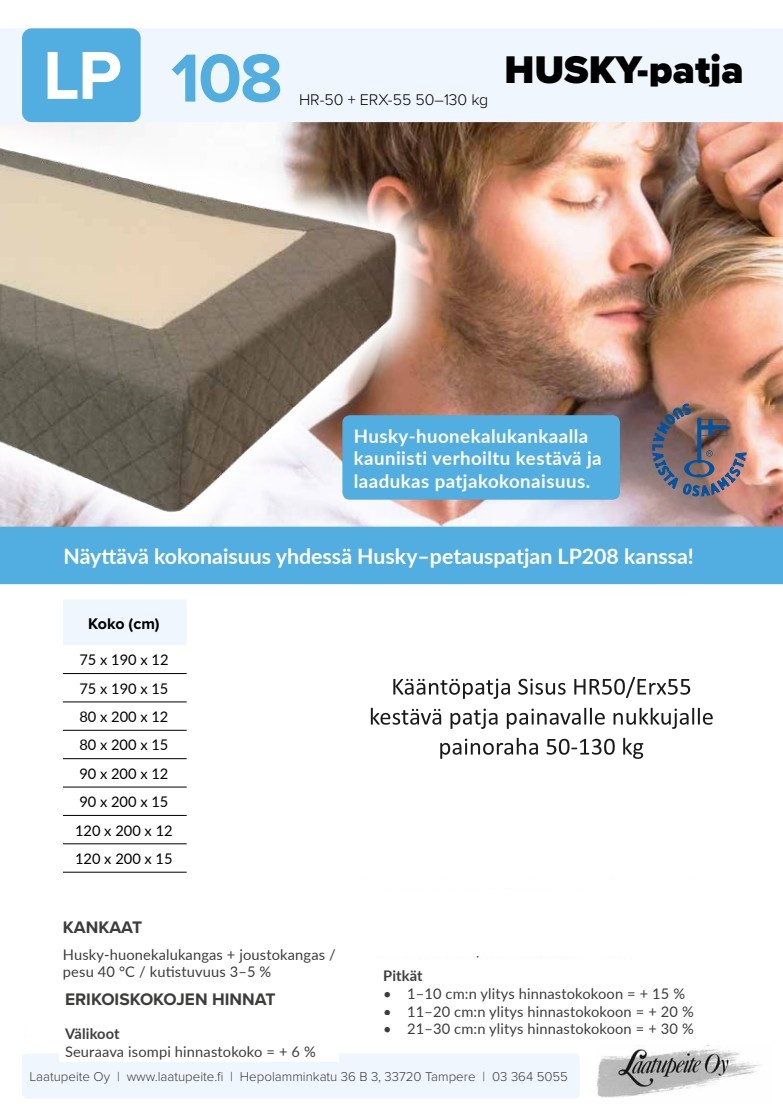 LP 108 HR-50 + ERX-55 50–130 kg HUSKY-patja

Husky-huonekalukankaalla kauniisti verhoiltu kestävä ja laadukas patjakokonaisuus.

SUOMALAISTA OSAAMISTA

Näyttävä kokonaisuus yhdessä Husky–petauspatjan LP208 kanssa!

| Koko (cm) |
|---|
| 75 x 190 x 12 |
| 75 x 190 x 15 |
| 80 x 200 x 12 |
| 80 x 200 x 15 |
| 90 x 200 x 12 |
| 90 x 200 x 15 |
| 120 x 200 x 12 |
| 120 x 200 x 15 |

Kääntöpatja Sisus HR50/Erx55 kestävä patja painavalle nukkujalle painoraha 50-130 kg

KANKAAT

Husky-huonekalukangas + joustokangas / pesu 40 °C / kutistuvuus 3–5 %

ERIKOISKOKOJEN HINNAT

Välikoot
Seuraava isompi hinnastokoko = + 6 %

Pitkät
• 1–10 cm:n ylitys hinnastokokoon = + 15 %
• 11–20 cm:n ylitys hinnastokokoon = + 20 %
• 21–30 cm:n ylitys hinnastokokoon = + 30 %

Laatupeite Oy | www.laatupeite.fi | Hepolamminkatu 36 B 3, 33720 Tampere | 03 364 5055

Laatupeite Oy